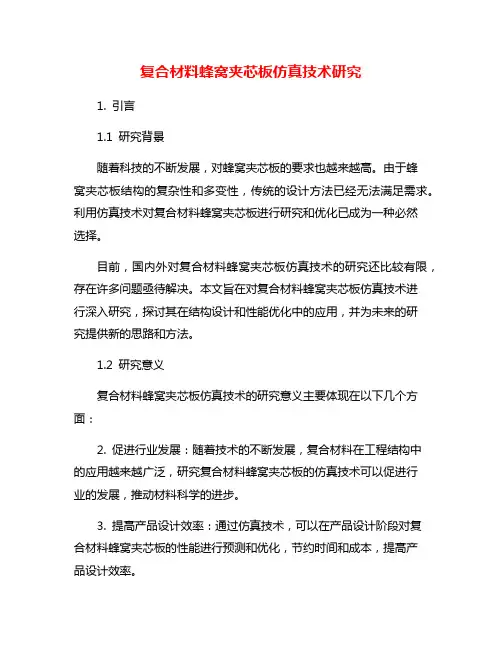 复合材料蜂窝夹芯板仿真技术研究

1. 引言

1.1 研究背景

随着科技的不断发展，对蜂窝夹芯板的要求也越来越高。由于蜂窝夹芯板结构的复杂性和多变性，传统的设计方法已经无法满足需求。利用仿真技术对复合材料蜂窝夹芯板进行研究和优化已成为一种必然选择。

目前，国内外对复合材料蜂窝夹芯板仿真技术的研究还比较有限，存在许多问题亟待解决。本文旨在对复合材料蜂窝夹芯板仿真技术进行深入研究，探讨其在结构设计和性能优化中的应用，并为未来的研究提供新的思路和方法。

1.2 研究意义

复合材料蜂窝夹芯板仿真技术的研究意义主要体现在以下几个方面：

2. 促进行业发展：随着技术的不断发展，复合材料在工程结构中的应用越来越广泛，研究复合材料蜂窝夹芯板的仿真技术可以促进行业的发展，推动材料科学的进步。

3. 提高产品设计效率：通过仿真技术，可以在产品设计阶段对复合材料蜂窝夹芯板的性能进行预测和优化，节约时间和成本，提高产品设计效率。